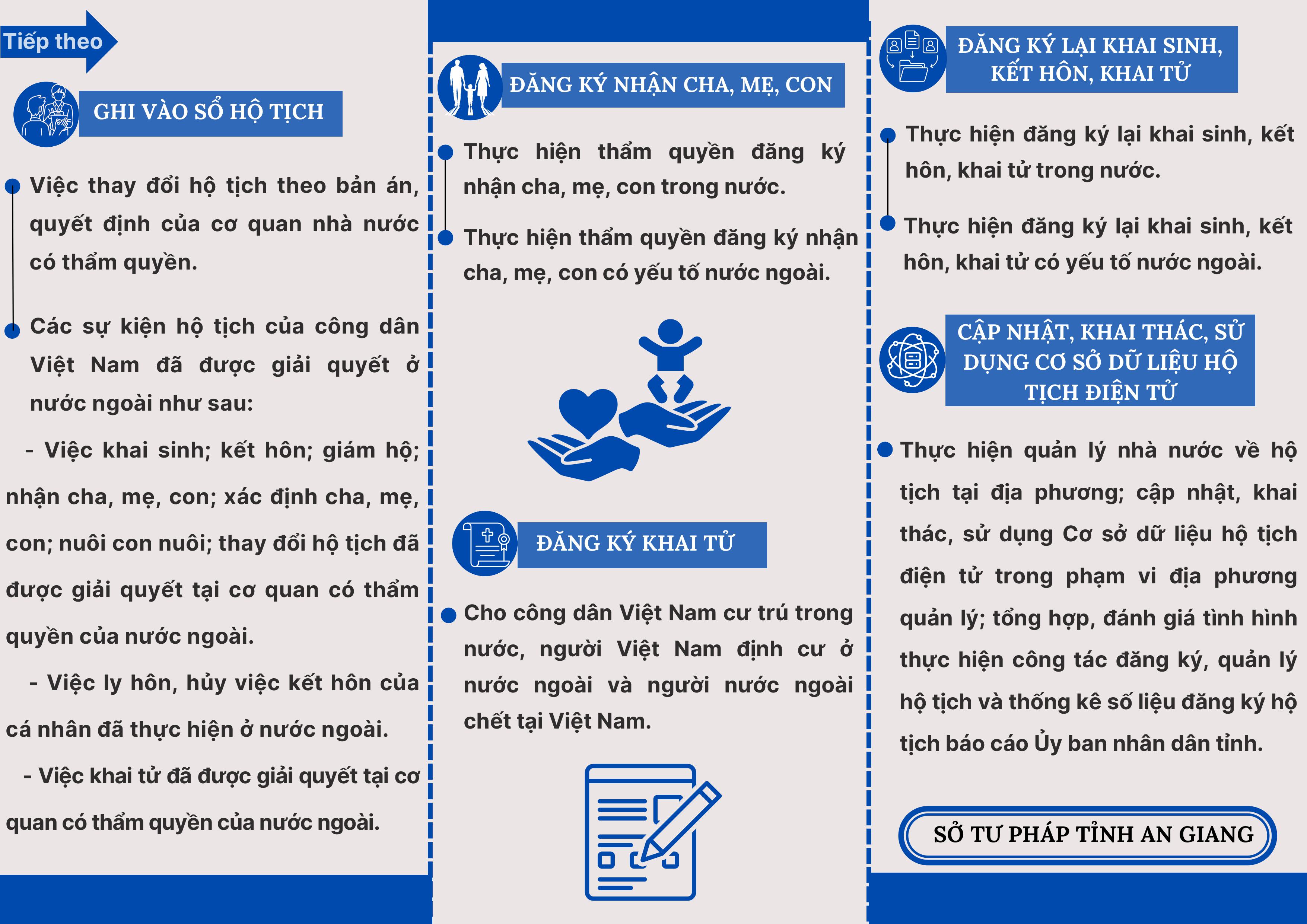 Tiếp theo

GHI VÀO SỔ HỘ TỊCH

Việc thay đổi hộ tịch theo bản án, quyết định của cơ quan nhà nước có thẩm quyền.

Các sự kiện hộ tịch của công dân Việt Nam đã được giải quyết ở nước ngoài như sau:

- Việc khai sinh; kết hôn; giám hộ; nhận cha, mẹ, con; xác định cha, mẹ, con; nuôi con nuôi; thay đổi hộ tịch đã được giải quyết tại cơ quan có thẩm quyền của nước ngoài.

- Việc ly hôn, hủy việc kết hôn của cá nhân đã thực hiện ở nước ngoài.

- Việc khai tử đã được giải quyết tại cơ quan có thẩm quyền của nước ngoài.

ĐĂNG KÝ NHẬN CHA, MẸ, CON

Thực hiện thẩm quyền đăng ký nhận cha, mẹ, con trong nước.

Thực hiện thẩm quyền đăng ký nhận cha, mẹ, con có yếu tố nước ngoài.

ĐĂNG KÝ KHAI TỬ

Cho công dân Việt Nam cư trú trong nước, người Việt Nam định cư ở nước ngoài và người nước ngoài chết tại Việt Nam.

ĐĂNG KÝ LẠI KHAI SINH, KẾT HÔN, KHAI TỬ

Thực hiện đăng ký lại khai sinh, kết hôn, khai tử trong nước.

Thực hiện đăng ký lại khai sinh, kết hôn, khai tử có yếu tố nước ngoài.

CẬP NHẬT, KHAI THÁC, SỬ DỤNG CƠ SỞ DỮ LIỆU HỘ TỊCH ĐIỆN TỬ

Thực hiện quản lý nhà nước về hộ tịch tại địa phương; cập nhật, khai thác, sử dụng Cơ sở dữ liệu hộ tịch điện tử trong phạm vi địa phương quản lý; tổng hợp, đánh giá tình hình thực hiện công tác đăng ký, quản lý hộ tịch và thống kê số liệu đăng ký hộ tịch báo cáo Ủy ban nhân dân tỉnh.

SỞ TƯ PHÁP TỈNH AN GIANG